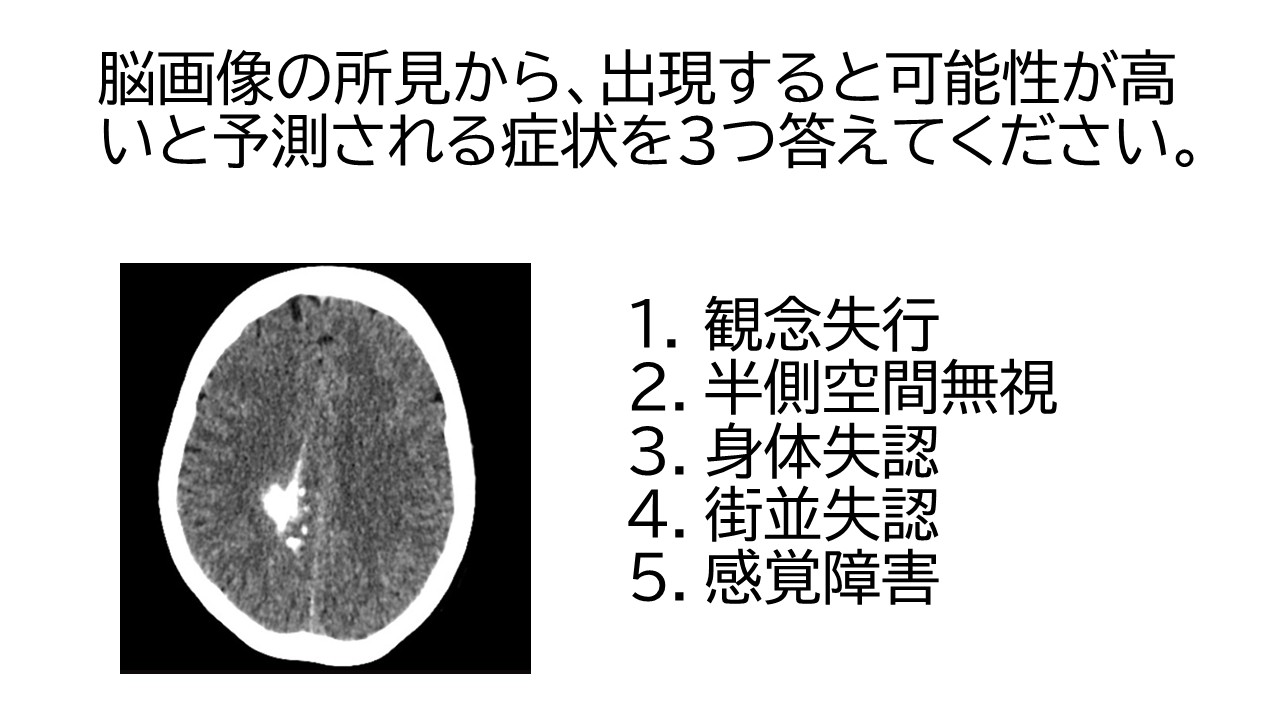 脳画像の所見から、出現すると可能性が高いと予測される症状を3つ答えてください。

1.観念失行
2.半側空間無視
3.身体失認
4.街並失認
5.感覚障害